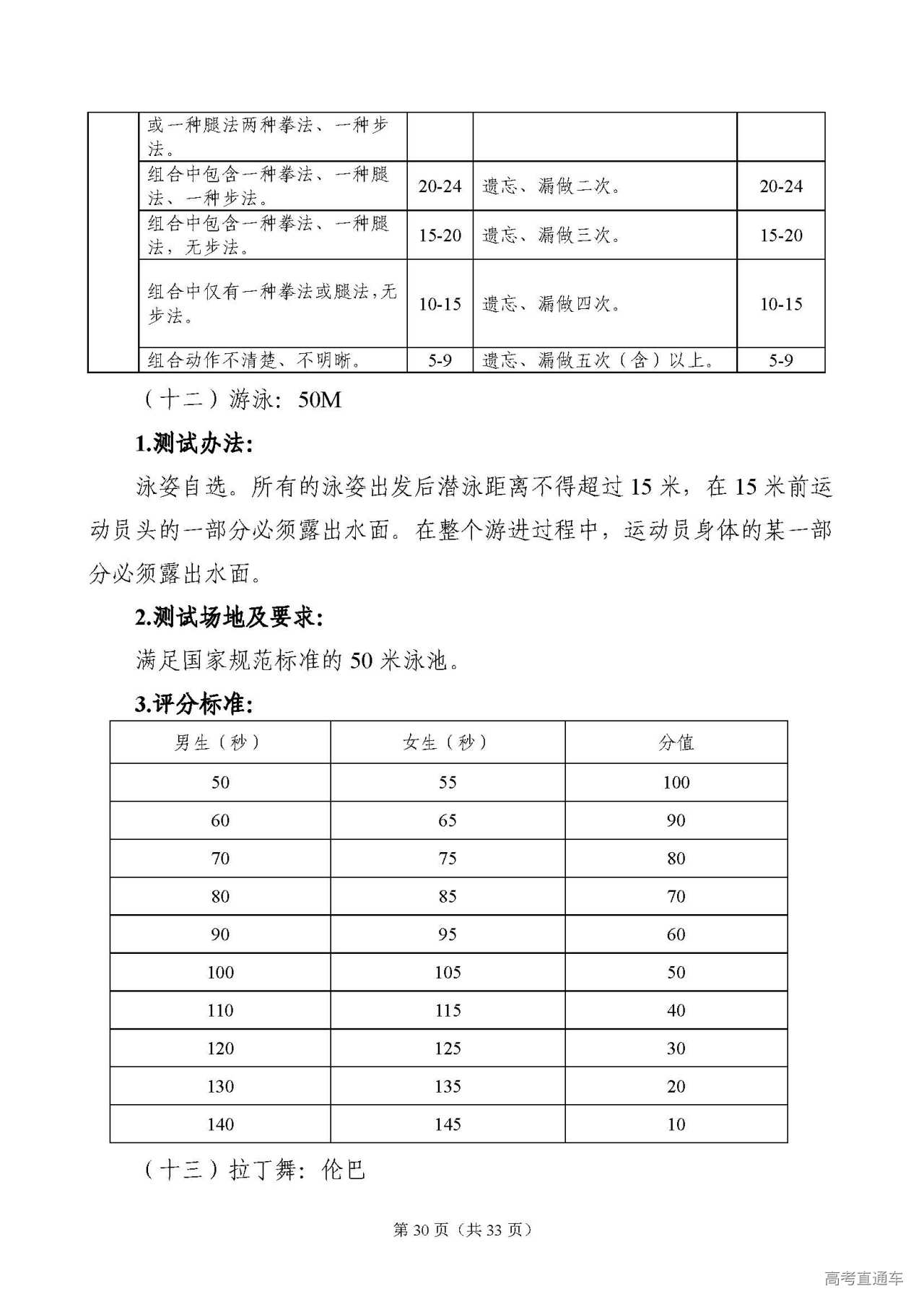 |  | 或一种腿法两种拳法、一种步法。 |  |  |  |
|---|---|---|---|---|
|  | 组合中包含一种拳法、一种腿法、一种步法。 | 20-24 | 遗忘、漏做二次。 | 20-24 |
|  | 组合中包含一种拳法、一种腿法，无步法。 | 15-20 | 遗忘、漏做三次。 | 15-20 |
|  | 组合中仅有一种拳法或腿法,无步法。 | 10-15 | 遗忘、漏做四次。 | 10-15 |
|  | 组合动作不清楚、不明晰。 | 5-9 | 遗忘、漏做五次（含）以上。 | 5-9 |

（十二）游泳：50M

1.测试办法:

泳姿自选。所有的泳姿出发后潜泳距离不得超过 15 米，在 15 米前运动员头的一部分必须露出水面。在整个游进过程中，运动员身体的某一部分必须露出水面。

2.测试场地及要求:

满足国家规范标准的 50 米泳池。

3.评分标准:

| 男生（秒） | 女生（秒） | 分值 |
|---|---|---|
| 50 | 55 | 100 |
| 60 | 65 | 90 |
| 70 | 75 | 80 |
| 80 | 85 | 70 |
| 90 | 95 | 60 |
| 100 | 105 | 50 |
| 110 | 115 | 40 |
| 120 | 125 | 30 |
| 130 | 135 | 20 |
| 140 | 145 | 10 |

（十三）拉丁舞：伦巴

第 30 页（共 33 页）

高考直通车